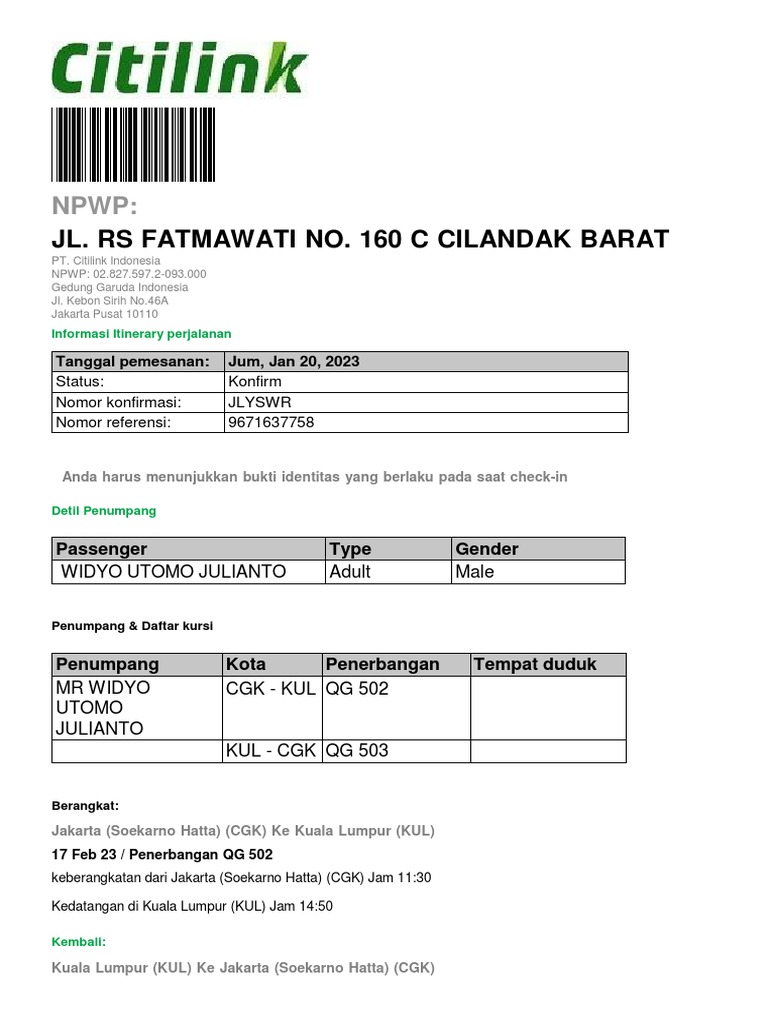 Citilink

NPWP:

JL. RS FATMAWATI NO. 160 C CILANDAK BARAT

PT. Citilink Indonesia
NPWP: 02.827.597.2-093.000
Gedung Garuda Indonesia
Jl. Kebon Sirih No.46A
Jakarta Pusat 10110

Informasi Itinerary perjalanan

| Tanggal pemesanan: | Jum, Jan 20, 2023 |
|---|---|
| Status: | Konfirm |
| Nomor konfirmasi: | JLYSWR |
| Nomor referensi: | 9671637758 |

Anda harus menunjukkan bukti identitas yang berlaku pada saat check-in

Detil Penumpang

| Passenger | Type | Gender |
|---|---|---|
| WIDYO UTOMO JULIANTO | Adult | Male |

Penumpang & Daftar kursi

| Penumpang | Kota | Penerbangan | Tempat duduk |
|---|---|---|---|
| MR WIDYO UTOMO JULIANTO | CGK - KUL | QG 502 | |
| | KUL - CGK | QG 503 | |

Berangkat:

Jakarta (Soekarno Hatta) (CGK) Ke Kuala Lumpur (KUL)

17 Feb 23 / Penerbangan QG 502

keberangkatan dari Jakarta (Soekarno Hatta) (CGK) Jam 11:30

Kedatangan di Kuala Lumpur (KUL) Jam 14:50

Kembali:

Kuala Lumpur (KUL) Ke Jakarta (Soekarno Hatta) (CGK)